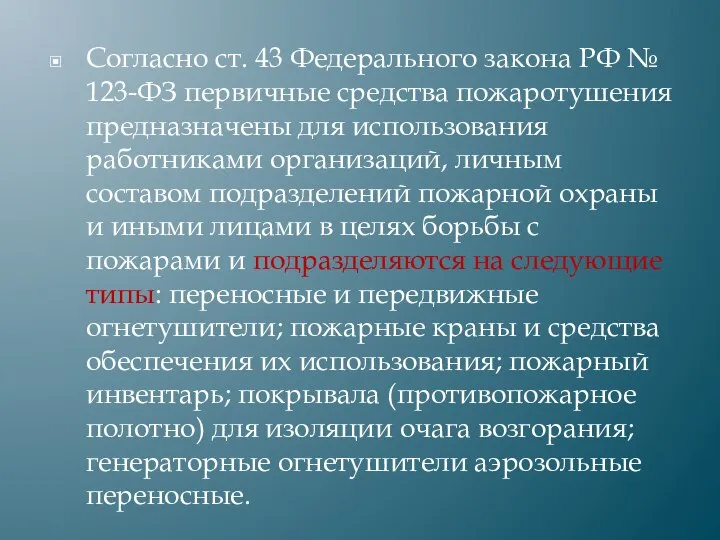 Согласно ст. 43 Федерального закона РФ № 123-ФЗ первичные средства пожаротушения предназначены для использования работниками организаций, личным составом подразделений пожарной охраны и иными лицами в целях борьбы с пожарами и подразделяются на следующие типы: переносные и передвижные огнетушители; пожарные краны и средства обеспечения их использования; пожарный инвентарь; покрывала (противопожарное полотно) для изоляции очага возгорания; генераторные огнетушители аэрозольные переносные.